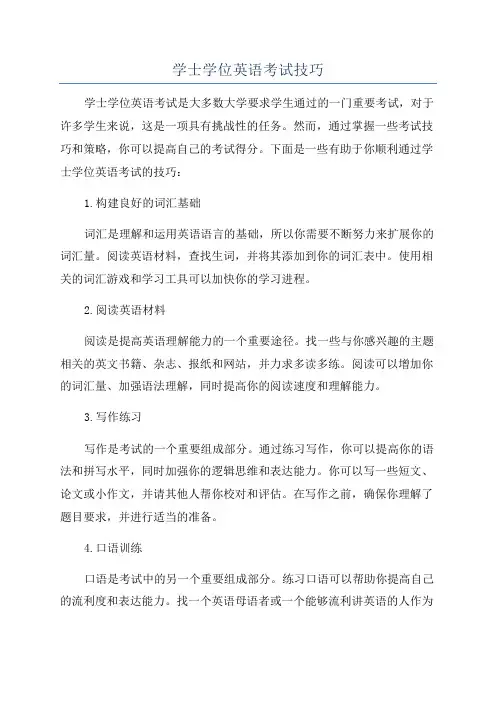 学士学位英语考试技巧

学士学位英语考试是大多数大学要求学生通过的一门重要考试，对于许多学生来说，这是一项具有挑战性的任务。然而，通过掌握一些考试技巧和策略，你可以提高自己的考试得分。下面是一些有助于你顺利通过学士学位英语考试的技巧：

1.构建良好的词汇基础

词汇是理解和运用英语语言的基础，所以你需要不断努力来扩展你的词汇量。阅读英语材料，查找生词，并将其添加到你的词汇表中。使用相关的词汇游戏和学习工具可以加快你的学习进程。

2.阅读英语材料

阅读是提高英语理解能力的一个重要途径。找一些与你感兴趣的主题相关的英文书籍、杂志、报纸和网站，并力求多读多练。阅读可以增加你的词汇量、加强语法理解，同时提高你的阅读速度和理解能力。

3.写作练习

写作是考试的一个重要组成部分。通过练习写作，你可以提高你的语法和拼写水平，同时加强你的逻辑思维和表达能力。你可以写一些短文、论文或小作文，并请其他人帮你校对和评估。在写作之前，确保你理解了题目要求，并进行适当的准备。

4.口语训练

口语是考试中的另一个重要组成部分。练习口语可以帮助你提高自己的流利度和表达能力。找一个英语母语者或一个能够流利讲英语的人作为